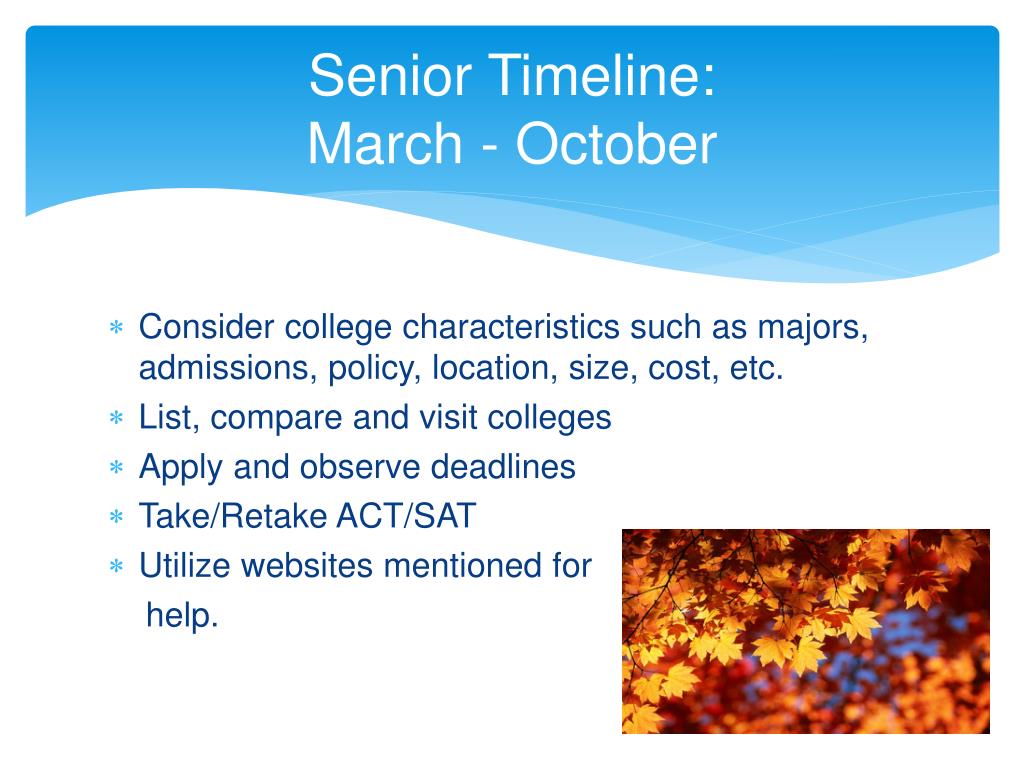 Senior Timeline:
March - October

∗ Consider college characteristics such as majors, admissions, policy, location, size, cost, etc.
∗ List, compare and visit colleges
∗ Apply and observe deadlines
∗ Take/Retake ACT/SAT
∗ Utilize websites mentioned for help.